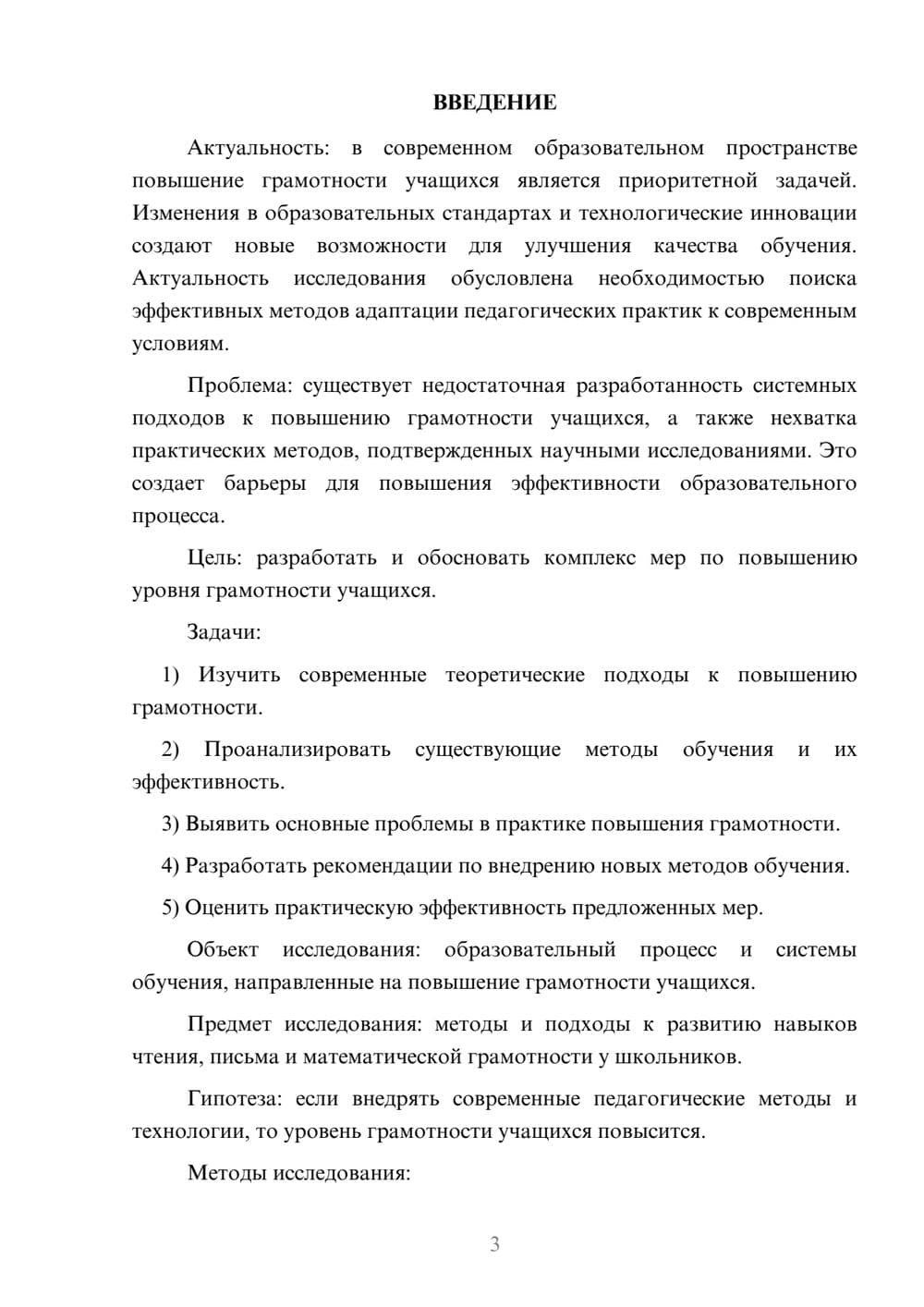 ВВЕДЕНИЕ

Актуальность: в современном образовательном пространстве повышение грамотности учащихся является приоритетной задачей. Изменения в образовательных стандартах и технологические инновации создают новые возможности для улучшения качества обучения. Актуальность исследования обусловлена необходимостью поиска эффективных методов адаптации педагогических практик к современным условиям.

Проблема: существует недостаточная разработанность системных подходов к повышению грамотности учащихся, а также нехватка практических методов, подтвержденных научными исследованиями. Это создает барьеры для повышения эффективности образовательного процесса.

Цель: разработать и обосновать комплекс мер по повышению уровня грамотности учащихся.

Задачи:

1) Изучить современные теоретические подходы к повышению грамотности.

2) Проанализировать существующие методы обучения и их эффективность.

3) Выявить основные проблемы в практике повышения грамотности.

4) Разработать рекомендации по внедрению новых методов обучения.

5) Оценить практическую эффективность предложенных мер.

Объект исследования: образовательный процесс и системы обучения, направленные на повышение грамотности учащихся.

Предмет исследования: методы и подходы к развитию навыков чтения, письма и математической грамотности у школьников.

Гипотеза: если внедрять современные педагогические методы и технологии, то уровень грамотности учащихся повысится.

Методы исследования:

3